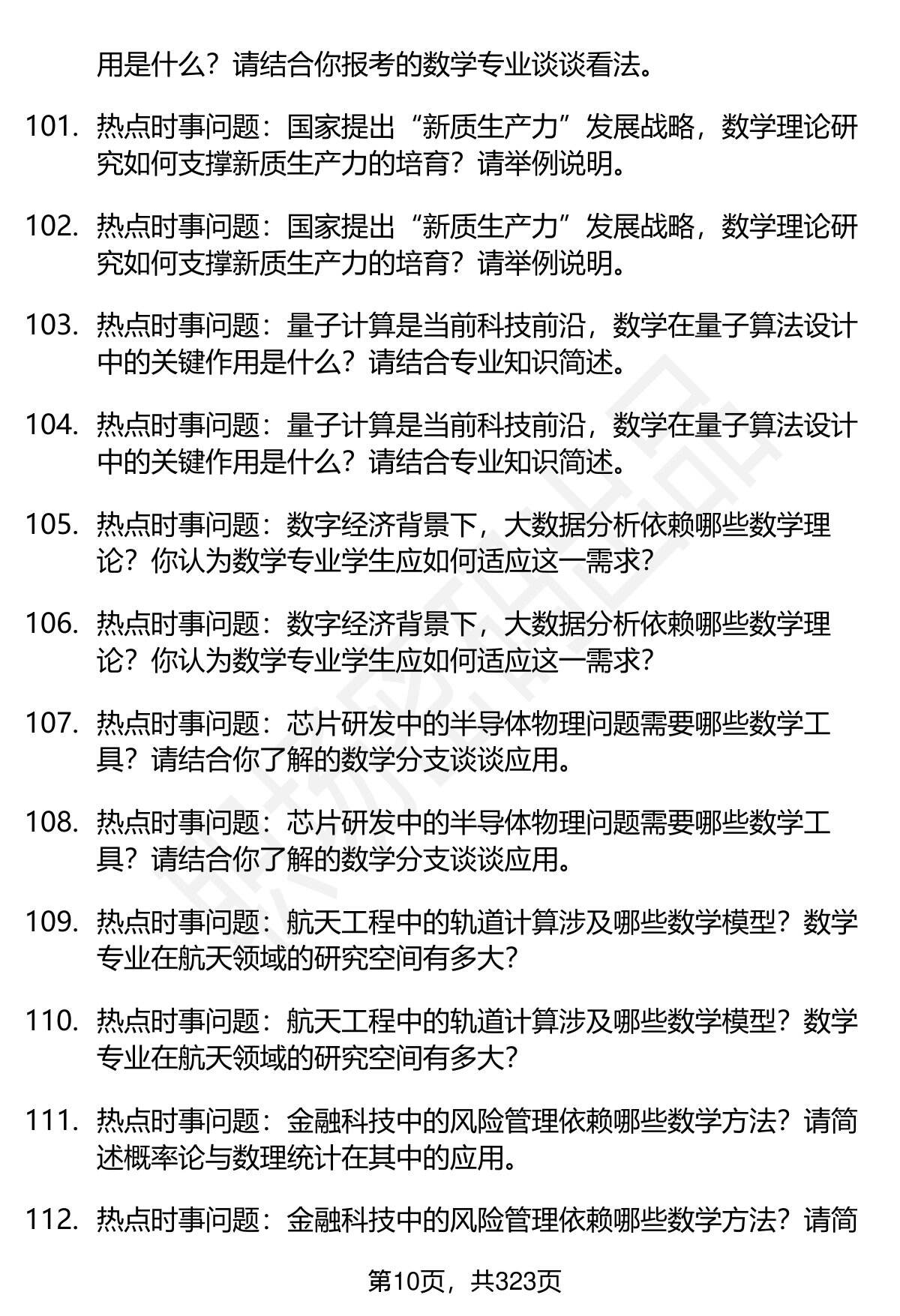 用是什么？请结合你报考的数学专业谈谈看法。

101. 热点时事问题：国家提出“新质生产力”发展战略，数学理论研究如何支撑新质生产力的培育？请举例说明。

102. 热点时事问题：国家提出“新质生产力”发展战略，数学理论研究如何支撑新质生产力的培育？请举例说明。

103. 热点时事问题：量子计算是当前科技前沿，数学在量子算法设计中的关键作用是什么？请结合专业知识简述。

104. 热点时事问题：量子计算是当前科技前沿，数学在量子算法设计中的关键作用是什么？请结合专业知识简述。

105. 热点时事问题：数字经济背景下，大数据分析依赖哪些数学理论？你认为数学专业学生应如何适应这一需求？

106. 热点时事问题：数字经济背景下，大数据分析依赖哪些数学理论？你认为数学专业学生应如何适应这一需求？

107. 热点时事问题：芯片研发中的半导体物理问题需要哪些数学工具？请结合你了解的数学分支谈谈应用。

108. 热点时事问题：芯片研发中的半导体物理问题需要哪些数学工具？请结合你了解的数学分支谈谈应用。

109. 热点时事问题：航天工程中的轨道计算涉及哪些数学模型？数学专业在航天领域的研究空间有多大？

110. 热点时事问题：航天工程中的轨道计算涉及哪些数学模型？数学专业在航天领域的研究空间有多大？

111. 热点时事问题：金融科技中的风险管理依赖哪些数学方法？请简述概率论与数理统计在其中的应用。

112. 热点时事问题：金融科技中的风险管理依赖哪些数学方法？请简

第10页，共323页